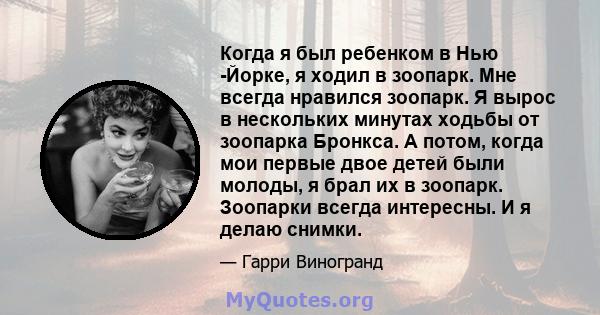 Когда я был ребенком в Нью -Йорке, я ходил в зоопарк. Мне всегда нравился зоопарк. Я вырос в нескольких минутах ходьбы от зоопарка Бронкса. А потом, когда мои первые двое детей были молоды, я брал их в зоопарк. Зоопарки всегда интересны. И я делаю снимки.

— Гарри Виногранд

MyQuotes.org